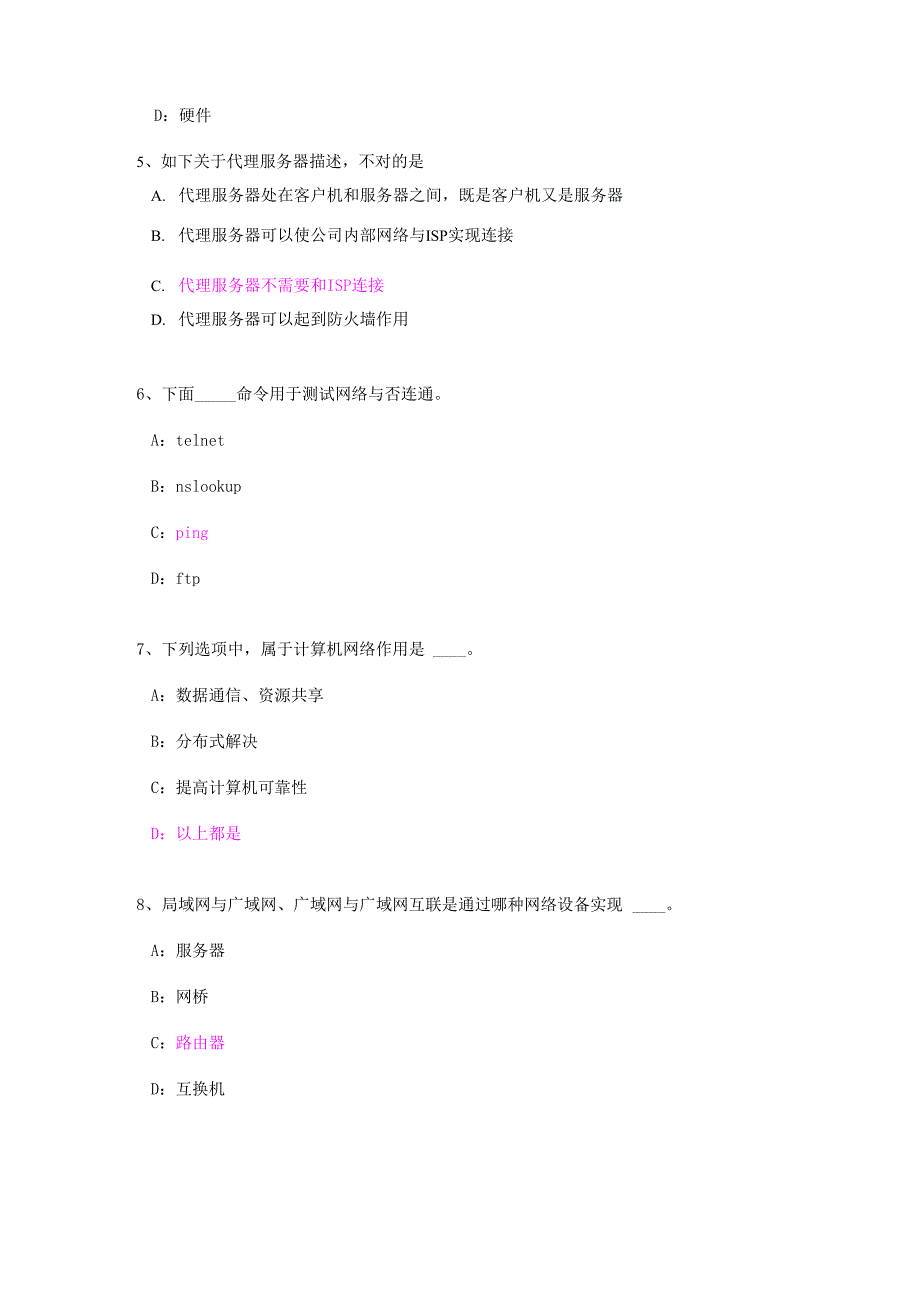 D：硬件

5、如下关于代理服务器描述，不对的是

A. 代理服务器处在客户机和服务器之间，既是客户机又是服务器

B. 代理服务器可以使公司内部网络与ISP实现连接

C. 代理服务器不需要和ISP连接

D. 代理服务器可以起到防火墙作用

6、下面_____命令用于测试网络与否连通。

A：telnet

B：nslookup

C：ping

D：ftp

7、下列选项中，属于计算机网络作用是 ____。

A：数据通信、资源共享

B：分布式解决

C：提高计算机可靠性

D：以上都是

8、局域网与广域网、广域网与广域网互联是通过哪种网络设备实现 ____。

A：服务器

B：网桥

C：路由器

D：互换机